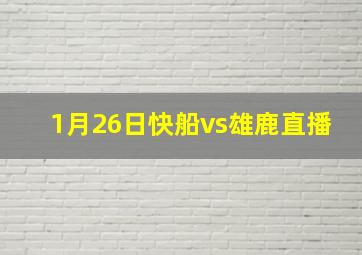 1月26日快船vs雄鹿直播